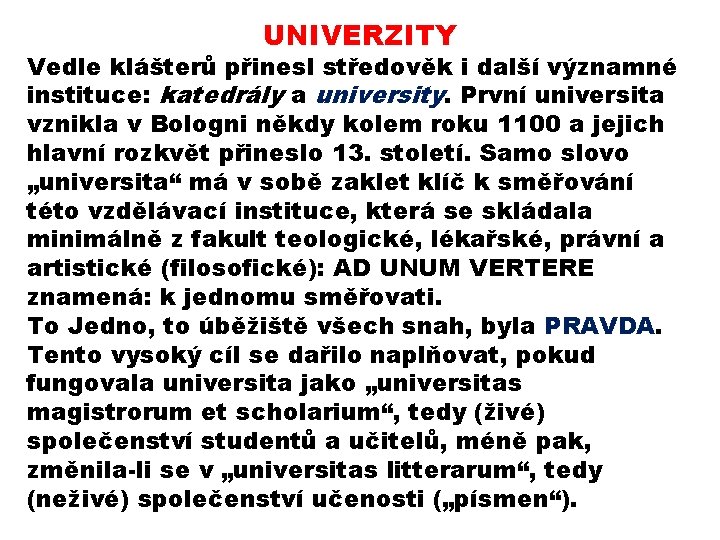 UNIVERZITY

Vedle klášterů přinesl středověk i další významné instituce: katedrály a university. První universita vznikla v Bologni někdy kolem roku 1100 a jejich hlavní rozkvět přineslo 13. století. Samo slovo „universita“ má v sobě zaklet klíč k směřování této vzdělávací instituce, která se skládala minimálně z fakult teologické, lékařské, právní a artistické (filosofické): AD UNUM VERTERE znamená: k jednomu směřovati.
To Jedno, to úběžiště všech snah, byla PRAVDA. Tento vysoký cíl se dařilo naplňovat, pokud fungovala universita jako „universitas magistrorum et scholarium“, tedy (živé) společenství studentů a učitelů, méně pak, změnila-li se v „universitas litterarum“, tedy (neživé) společenství učenosti („písmen“).